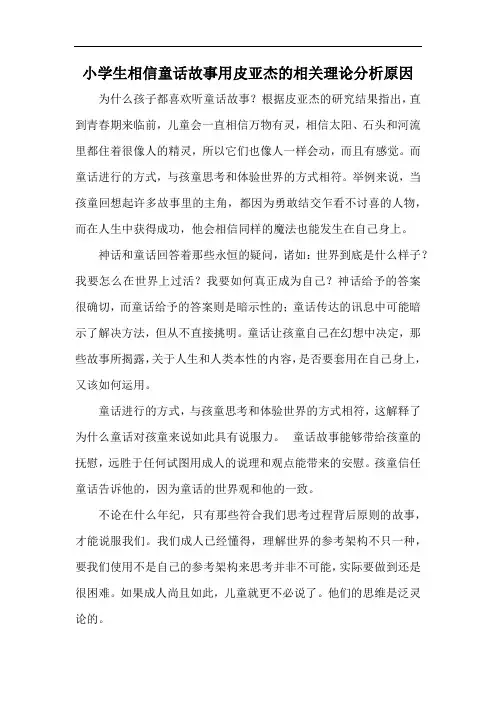 小学生相信童话故事用皮亚杰的相关理论分析原因

为什么孩子都喜欢听童话故事？根据皮亚杰的研究结果指出，直到青春期来临前，儿童会一直相信万物有灵，相信太阳、石头和河流里都住着很像人的精灵，所以它们也像人一样会动，而且有感觉。而童话进行的方式，与孩童思考和体验世界的方式相符。举例来说，当孩童回想起许多故事里的主角，都因为勇敢结交乍看不讨喜的人物，而在人生中获得成功，他会相信同样的魔法也能发生在自己身上。

神话和童话回答着那些永恒的疑问，诸如：世界到底是什么样子？我要怎么在世界上过活？我要如何真正成为自己？神话给予的答案很确切，而童话给予的答案则是暗示性的；童话传达的讯息中可能暗示了解决方法，但从不直接挑明。童话让孩童自己在幻想中决定，那些故事所揭露，关于人生和人类本性的内容，是否要套用在自己身上，又该如何运用。

童话进行的方式，与孩童思考和体验世界的方式相符，这解释了为什么童话对孩童来说如此具有说服力。 童话故事能够带给孩童的抚慰，远胜于任何试图用成人的说理和观点能带来的安慰。孩童信任童话告诉他的，因为童话的世界观和他的一致。

不论在什么年纪，只有那些符合我们思考过程背后原则的故事，才能说服我们。我们成人已经懂得，理解世界的参考架构不只一种，要我们使用不是自己的参考架构来思考并非不可能，实际要做到还是很困难。如果成人尚且如此，儿童就更不必说了。他们的思维是泛灵论的。